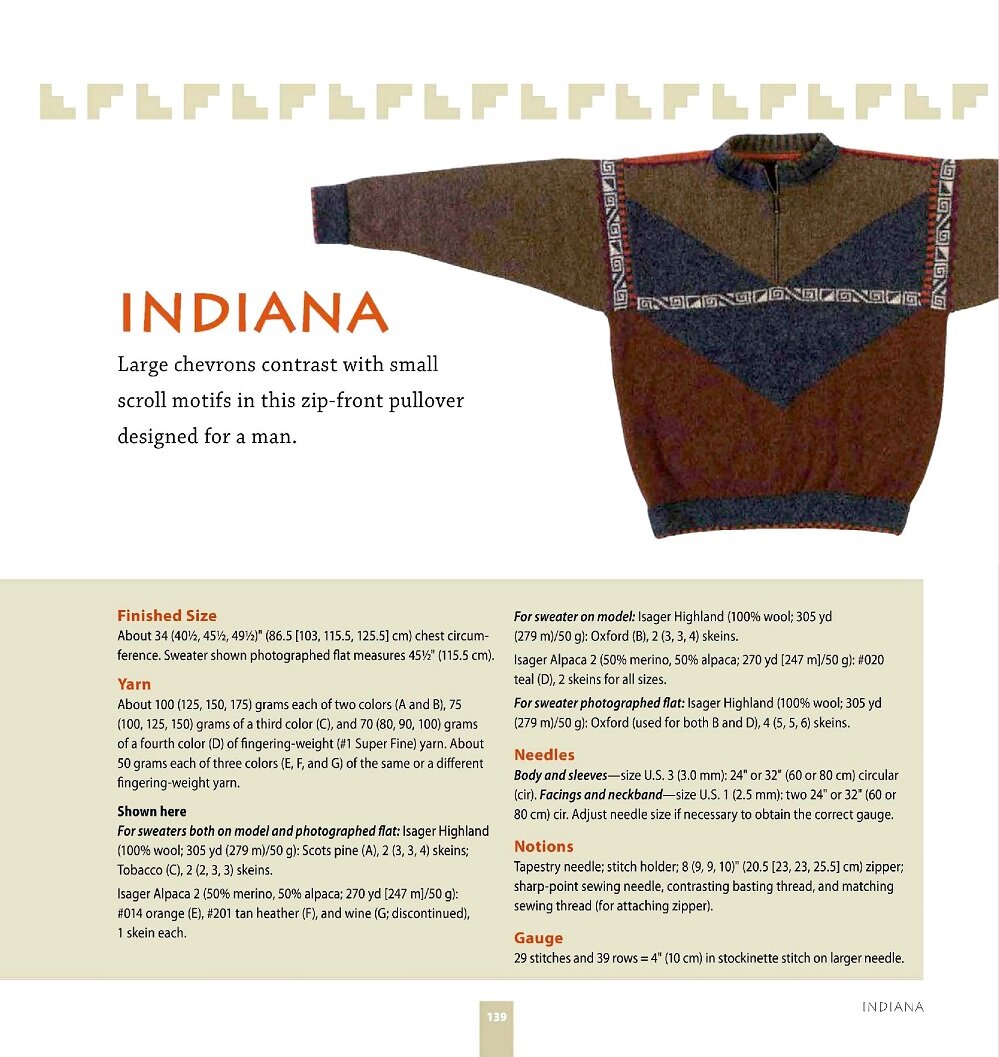 INDIANA

Large chevrons contrast with small scroll motifs in this zip-front pullover designed for a man.

Finished Size
About 34 (40½, 45½, 49½)" (86.5 [103, 115.5, 125.5] cm) chest circumference. Sweater shown photographed flat measures 45½" (115.5 cm).

Yarn
About 100 (125, 150, 175) grams each of two colors (A and B), 75 (100, 125, 150) grams of a third color (C), and 70 (80, 90, 100) grams of a fourth color (D) of fingering-weight (#1 Super Fine) yarn. About 50 grams each of three colors (E, F, and G) of the same or a different fingering-weight yarn.

Shown here
For sweaters both on model and photographed flat: Isager Highland (100% wool; 305 yd (279 m)/50 g): Scots pine (A), 2 (3, 3, 4) skeins; Tobacco (C), 2 (2, 3, 3) skeins.

Isager Alpaca 2 (50% merino, 50% alpaca; 270 yd [247 m]/50 g): #014 orange (E), #201 tan heather (F), and wine (G; discontinued), 1 skein each.

For sweater on model: Isager Highland (100% wool; 305 yd (279 m)/50 g): Oxford (B), 2 (3, 3, 4) skeins.

Isager Alpaca 2 (50% merino, 50% alpaca; 270 yd [247 m]/50 g): #020 teal (D), 2 skeins for all sizes.

For sweater photographed flat: Isager Highland (100% wool; 305 yd (279 m)/50 g): Oxford (used for both B and D), 4 (5, 5, 6) skeins.

Needles
Body and sleeves—size U.S. 3 (3.0 mm): 24" or 32" (60 or 80 cm) circular (cir). Facings and neckband—size U.S. 1 (2.5 mm): two 24" or 32" (60 or 80 cm) cir. Adjust needle size if necessary to obtain the correct gauge.

Notions
Tapestry needle; stitch holder; 8 (9, 9, 10)" (20.5 [23, 23, 25.5] cm) zipper; sharp-point sewing needle, contrasting basting thread, and matching sewing thread (for attaching zipper).

Gauge
29 stitches and 39 rows = 4" (10 cm) in stockinette stitch on larger needle.

139

INDIANA